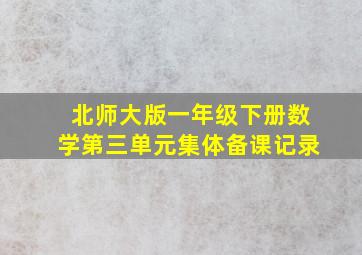 北师大版一年级下册数学第三单元集体备课记录